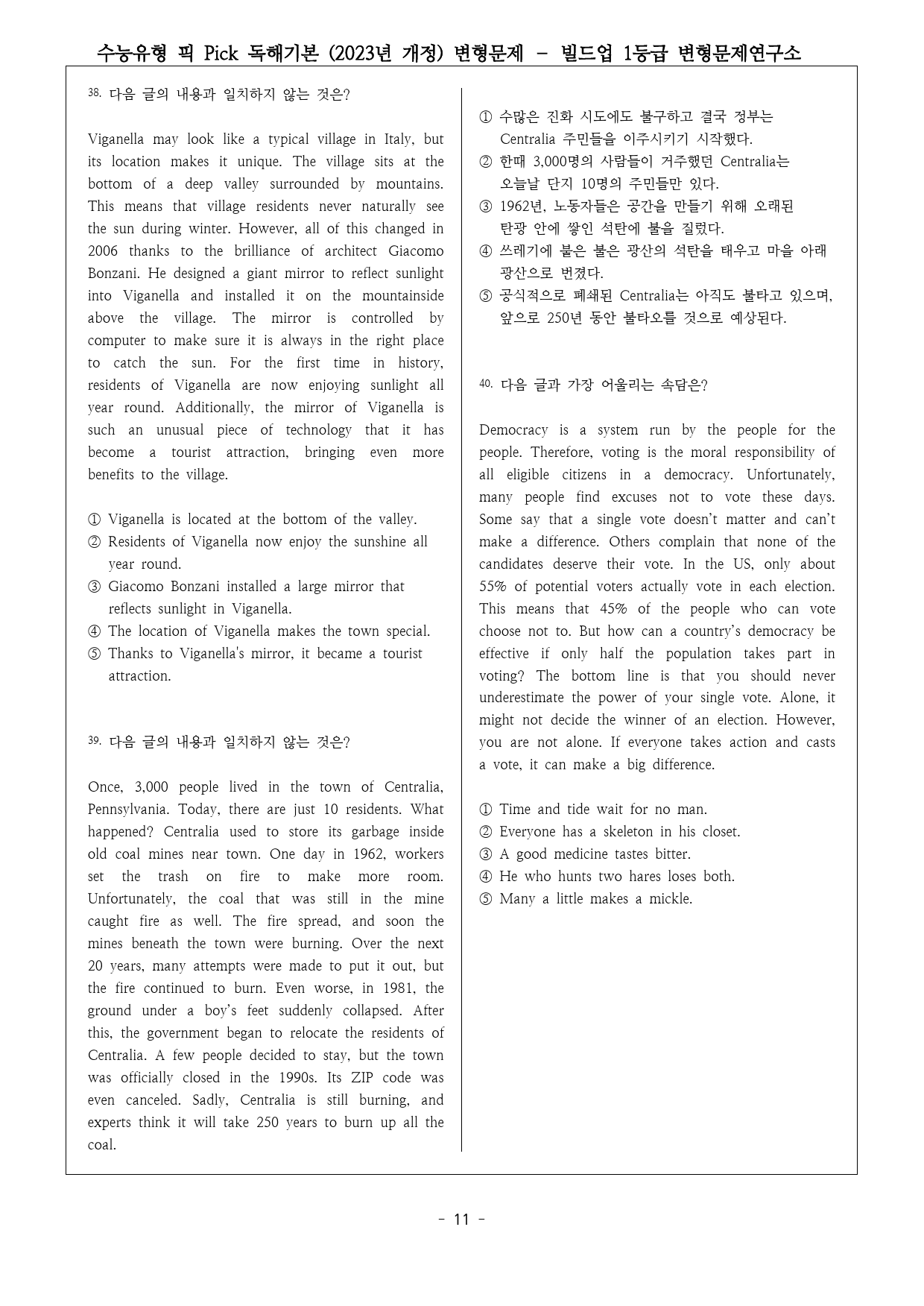 수능유형 픽 Pick 독해기본 (2023년 개정) 변형문제 - 빌드업 1등급 변형문제연구소

38. 다음 글의 내용과 일치하지 않는 것은?

Viganella may look like a typical village in Italy, but its location makes it unique. The village sits at the bottom of a deep valley surrounded by mountains. This means that village residents never naturally see the sun during winter. However, all of this changed in 2006 thanks to the brilliance of architect Giacomo Bonzani. He designed a giant mirror to reflect sunlight into Viganella and installed it on the mountainside above the village. The mirror is controlled by computer to make sure it is always in the right place to catch the sun. For the first time in history, residents of Viganella are now enjoying sunlight all year round. Additionally, the mirror of Viganella is such an unusual piece of technology that it has become a tourist attraction, bringing even more benefits to the village.

① Viganella is located at the bottom of the valley.
② Residents of Viganella now enjoy the sunshine all year round.
③ Giacomo Bonzani installed a large mirror that reflects sunlight in Viganella.
④ The location of Viganella makes the town special.
⑤ Thanks to Viganella's mirror, it became a tourist attraction.

39. 다음 글의 내용과 일치하지 않는 것은?

Once, 3,000 people lived in the town of Centralia, Pennsylvania. Today, there are just 10 residents. What happened? Centralia used to store its garbage inside old coal mines near town. One day in 1962, workers set the trash on fire to make more room. Unfortunately, the coal that was still in the mine caught fire as well. The fire spread, and soon the mines beneath the town were burning. Over the next 20 years, many attempts were made to put it out, but the fire continued to burn. Even worse, in 1981, the ground under a boy's feet suddenly collapsed. After this, the government began to relocate the residents of Centralia. A few people decided to stay, but the town was officially closed in the 1990s. Its ZIP code was even canceled. Sadly, Centralia is still burning, and experts think it will take 250 years to burn up all the coal.

① 수많은 진화 시도에도 불구하고 결국 정부는 Centralia 주민들을 이주시키기 시작했다.
② 한때 3,000명의 사람들이 거주했던 Centralia는 오늘날 단지 10명의 주민들만 있다.
③ 1962년, 노동자들은 공간을 만들기 위해 오래된 탄광 안에 쌓인 석탄에 불을 질렀다.
④ 쓰레기에 붙은 불은 광산의 석탄을 태우고 마을 아래 광산으로 번졌다.
⑤ 공식적으로 폐쇄된 Centralia는 아직도 불타고 있으며, 앞으로 250년 동안 불타오를 것으로 예상된다.

40. 다음 글과 가장 어울리는 속담은?

Democracy is a system run by the people for the people. Therefore, voting is the moral responsibility of all eligible citizens in a democracy. Unfortunately, many people find excuses not to vote these days. Some say that a single vote doesn't matter and can't make a difference. Others complain that none of the candidates deserve their vote. In the US, only about 55% of potential voters actually vote in each election. This means that 45% of the people who can vote choose not to. But how can a country's democracy be effective if only half the population takes part in voting? The bottom line is that you should never underestimate the power of your single vote. Alone, it might not decide the winner of an election. However, you are not alone. If everyone takes action and casts a vote, it can make a big difference.

① Time and tide wait for no man.
② Everyone has a skeleton in his closet.
③ A good medicine tastes bitter.
④ He who hunts two hares loses both.
⑤ Many a little makes a mickle.

- 11 -